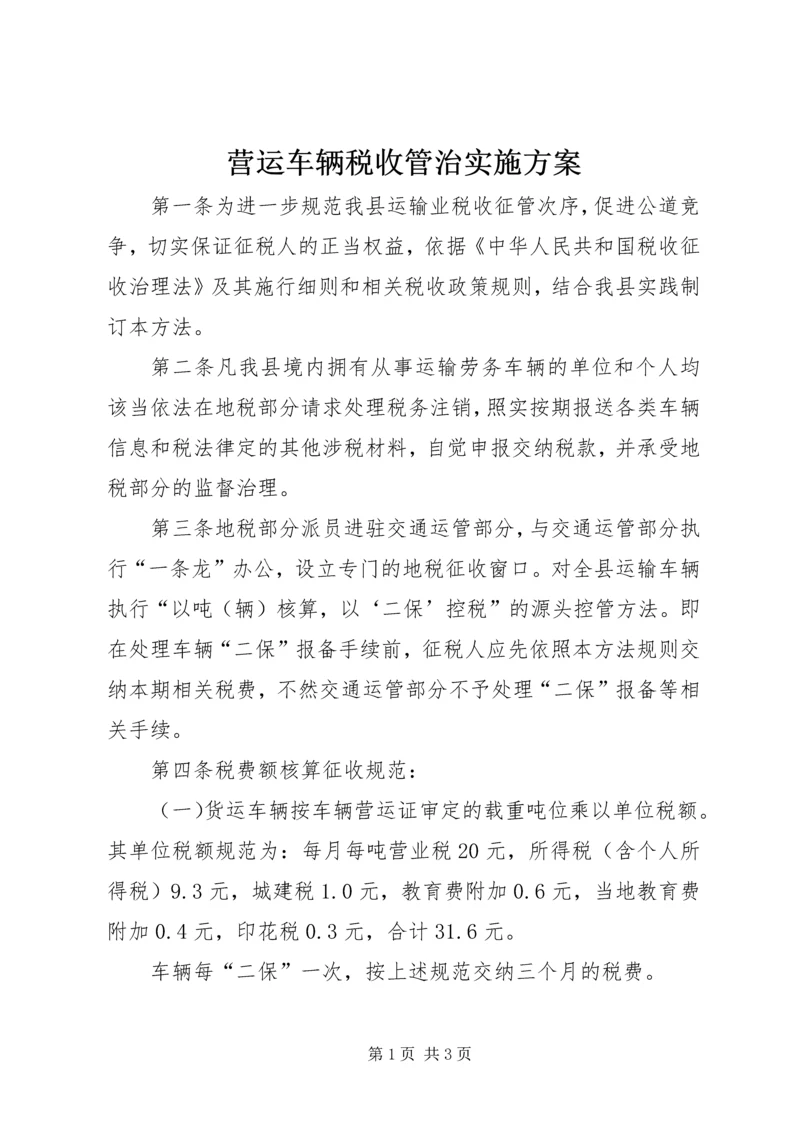 营运车辆税收管治实施方案

第一条为进一步规范我县运输业税收征管次序，促进公道竞争，切实保证征税人的正当权益，依据《中华人民共和国税收征收治理法》及其施行细则和相关税收政策规则，结合我县实践制订本方法。

第二条凡我县境内拥有从事运输劳务车辆的单位和个人均该当依法在地税部分请求处理税务注销，照实按期报送各类车辆信息和税法律定的其他涉税材料，自觉申报交纳税款，并承受地税部分的监督治理。

第三条地税部分派员进驻交通运管部分，与交通运管部分执行“一条龙”办公，设立专门的地税征收窗口。对全县运输车辆执行“以吨（辆）核算，以‘二保’控税”的源头控管方法。即在处理车辆“二保”报备手续前，征税人应先依照本方法规则交纳本期相关税费，不然交通运管部分不予处理“二保”报备等相关手续。

第四条税费额核算征收规范：

（一)货运车辆按车辆营运证审定的载重吨位乘以单位税额。其单位税额规范为：每月每吨营业税20元，所得税（含个人所得税）9.3元，城建税1.0元，教育费附加0.6元，当地教育费附加0.4元，印花税0.3元，合计31.6元。

车辆每“二保”一次，按上述规范交纳三个月的税费。

第1页 共3页